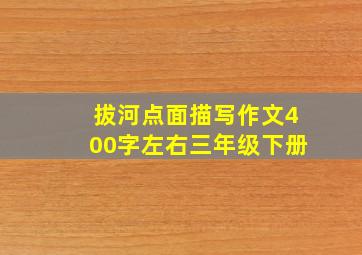 拔河点面描写作文400字左右三年级下册